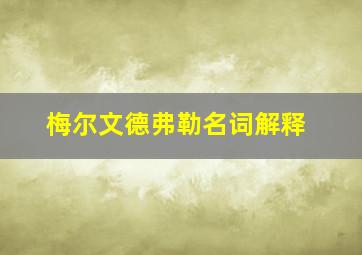 梅尔文德弗勒名词解释